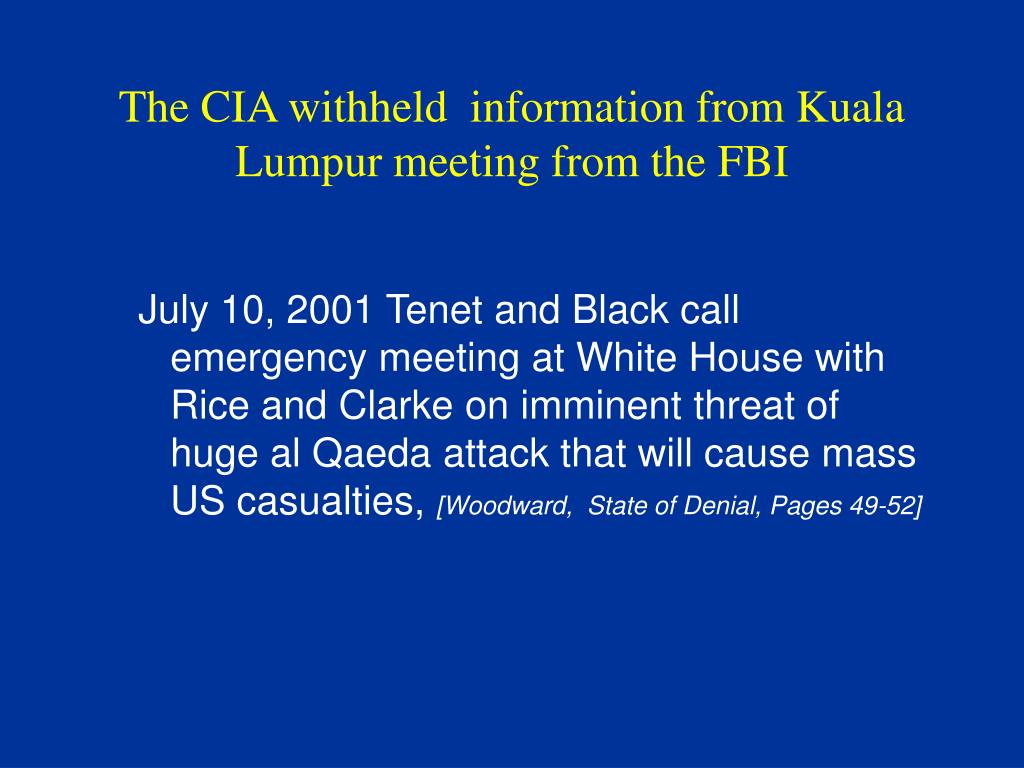 The CIA withheld information from Kuala Lumpur meeting from the FBI

July 10, 2001 Tenet and Black call emergency meeting at White House with Rice and Clarke on imminent threat of huge al Qaeda attack that will cause mass US casualties, [Woodward, State of Denial, Pages 49-52]